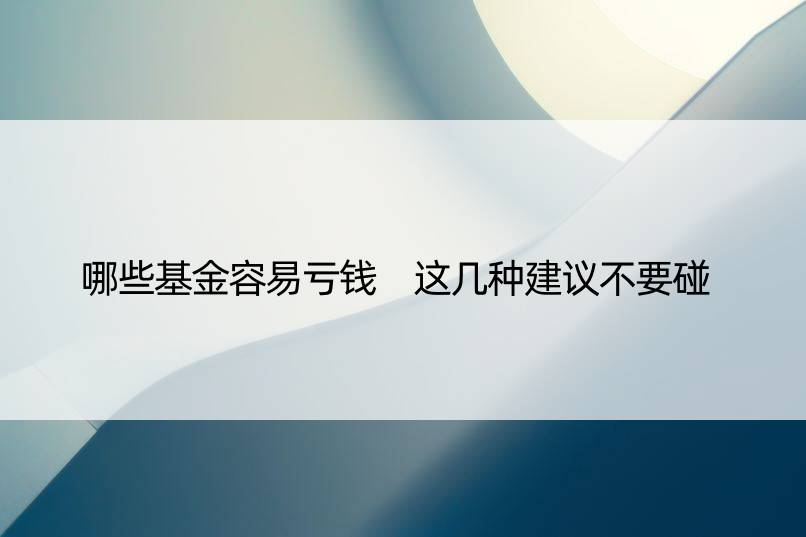 哪些基金容易亏钱　这几种建议不要碰